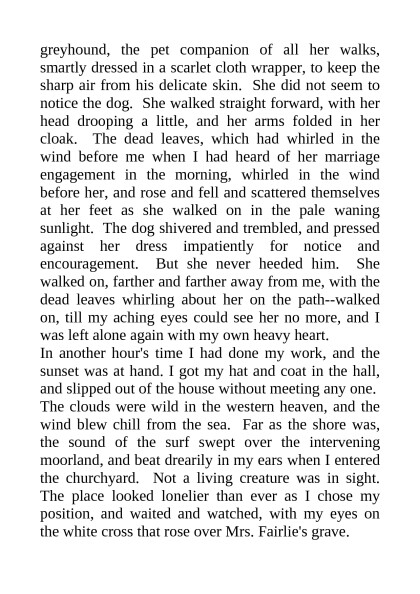 greyhound, the pet companion of all her walks, smartly dressed in a scarlet cloth wrapper, to keep the sharp air from his delicate skin. She did not seem to notice the dog. She walked straight forward, with her head drooping a little, and her arms folded in her cloak. The dead leaves, which had whirled in the wind before me when I had heard of her marriage engagement in the morning, whirled in the wind before her, and rose and fell and scattered themselves at her feet as she walked on in the pale waning sunlight. The dog shivered and trembled, and pressed against her dress impatiently for notice and encouragement. But she never heeded him. She walked on, farther and farther away from me, with the dead leaves whirling about her on the path--walked on, till my aching eyes could see her no more, and I was left alone again with my own heavy heart.

In another hour's time I had done my work, and the sunset was at hand. I got my hat and coat in the hall, and slipped out of the house without meeting any one. The clouds were wild in the western heaven, and the wind blew chill from the sea. Far as the shore was, the sound of the surf swept over the intervening moorland, and beat drearily in my ears when I entered the churchyard. Not a living creature was in sight. The place looked lonelier than ever as I chose my position, and waited and watched, with my eyes on the white cross that rose over Mrs. Fairlie's grave.